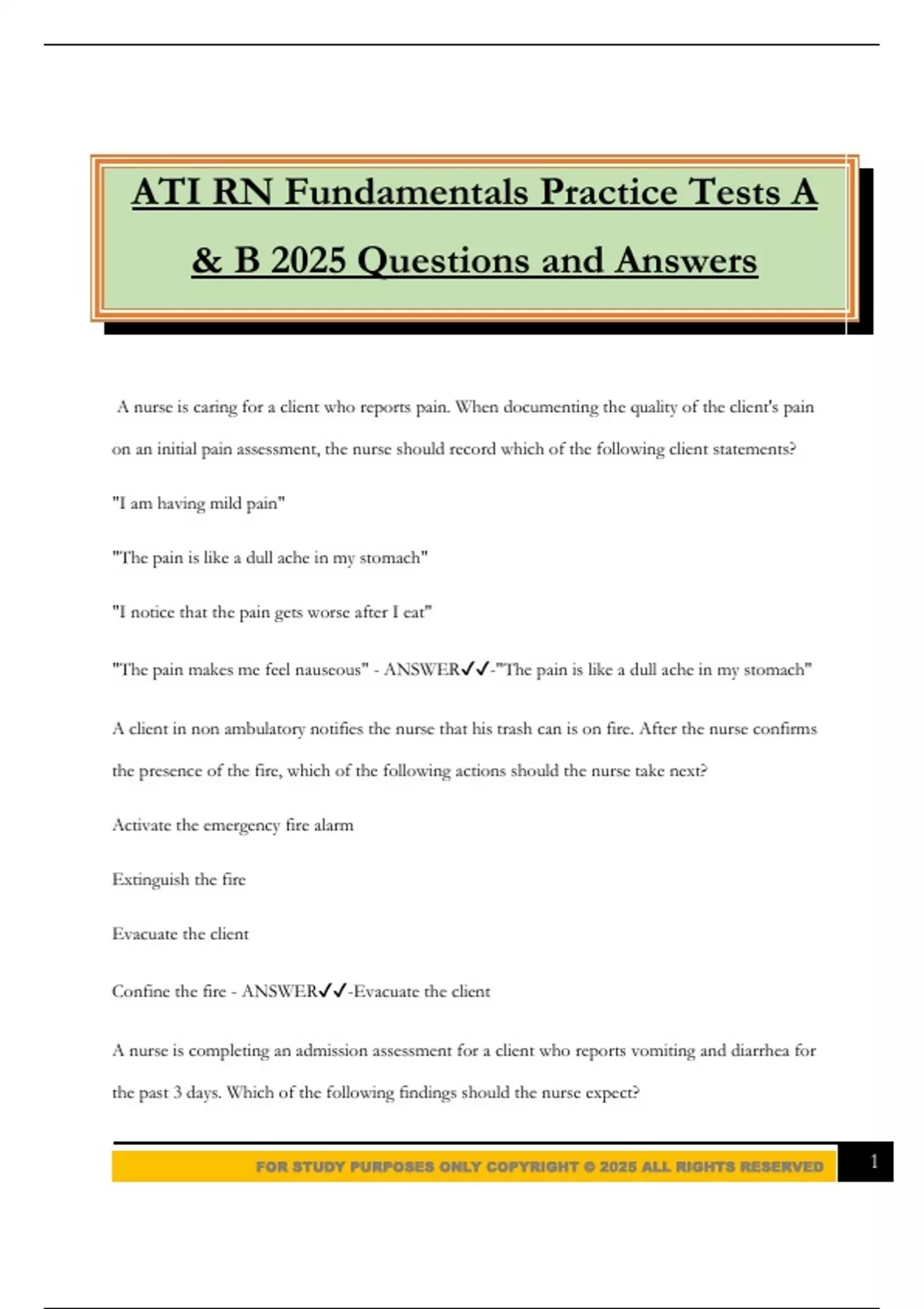 ATI RN Fundamentals Practice Tests A & B 2025 Questions and Answers

A nurse is caring for a client who reports pain. When documenting the quality of the client's pain on an initial pain assessment, the nurse should record which of the following client statements?

"I am having mild pain"

"The pain is like a dull ache in my stomach"

"I notice that the pain gets worse after I eat"

"The pain makes me feel nauseous" - ANSWER✓✓-"The pain is like a dull ache in my stomach"

A client in non ambulatory notifies the nurse that his trash can is on fire. After the nurse confirms the presence of the fire, which of the following actions should the nurse take next?

Activate the emergency fire alarm

Extinguish the fire

Evacuate the client

Confine the fire - ANSWER✓✓-Evacuate the client

A nurse is completing an admission assessment for a client who reports vomiting and diarrhea for the past 3 days. Which of the following findings should the nurse expect?

FOR STUDY PURPOSES ONLY COPYRIGHT © 2025 ALL RIGHTS RESERVED

1